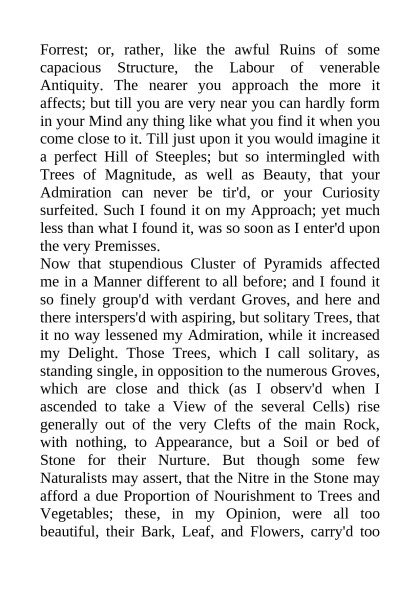 Forrest; or, rather, like the awful Ruins of some capacious Structure, the Labour of venerable Antiquity. The nearer you approach the more it affects; but till you are very near you can hardly form in your Mind any thing like what you find it when you come close to it. Till just upon it you would imagine it a perfect Hill of Steeples; but so intermingled with Trees of Magnitude, as well as Beauty, that your Admiration can never be tir'd, or your Curiosity surfeited. Such I found it on my Approach; yet much less than what I found it, was so soon as I enter'd upon the very Premisses.
Now that stupendious Cluster of Pyramids affected me in a Manner different to all before; and I found it so finely group'd with verdant Groves, and here and there interspers'd with aspiring, but solitary Trees, that it no way lessened my Admiration, while it increased my Delight. Those Trees, which I call solitary, as standing single, in opposition to the numerous Groves, which are close and thick (as I observ'd when I ascended to take a View of the several Cells) rise generally out of the very Clefts of the main Rock, with nothing, to Appearance, but a Soil or bed of Stone for their Nurture. But though some few Naturalists may assert, that the Nitre in the Stone may afford a due Proportion of Nourishment to Trees and Vegetables; these, in my Opinion, were all too beautiful, their Bark, Leaf, and Flowers, carry'd too